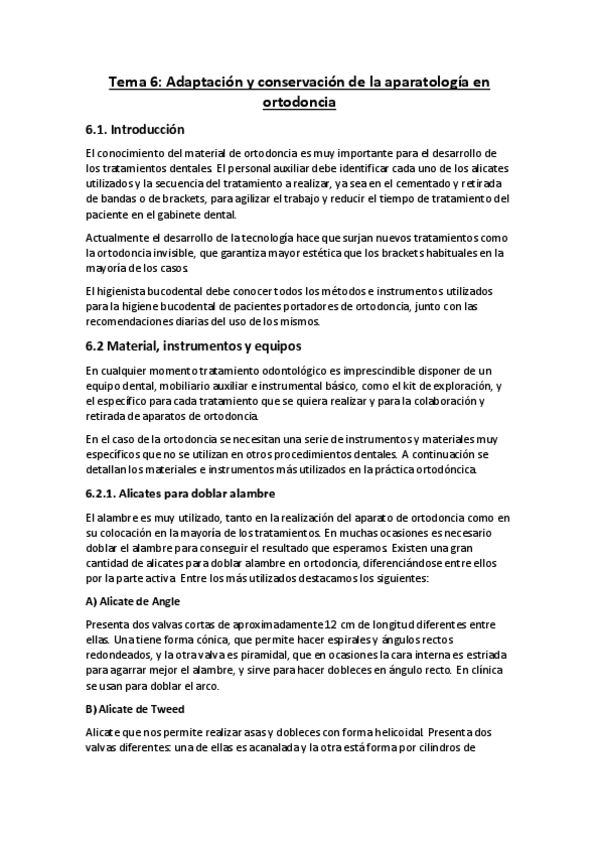 Tema 6: Adaptación y conservación de la aparatología en ortodoncia

6.1. Introducción

El conocimiento del material de ortodoncia es muy importante para el desarrollo de los tratamientos dentales. El personal auxiliar debe identificar cada uno de los alicates utilizados y la secuencia del tratamiento a realizar, ya sea en el cementado y retirada de bandas o de brackets, para agilizar el trabajo y reducir el tiempo de tratamiento del paciente en el gabinete dental.

Actualmente el desarrollo de la tecnología hace que surjan nuevos tratamientos como la ortodoncia invisible, que garantiza mayor estética que los brackets habituales en la mayoría de los casos.

El higienista bucodental debe conocer todos los métodos e instrumentos utilizados para la higiene bucodental de pacientes portadores de ortodoncia, junto con las recomendaciones diarias del uso de los mismos.

6.2 Material, instrumentos y equipos

En cualquier momento tratamiento odontológico es imprescindible disponer de un equipo dental, mobiliario auxiliar e instrumental básico, como el kit de exploración, y el específico para cada tratamiento que se quiera realizar y para la colaboración y retirada de aparatos de ortodoncia.

En el caso de la ortodoncia se necesitan una serie de instrumentos y materiales muy específicos que no se utilizan en otros procedimientos dentales. A continuación se detallan los materiales e instrumentos más utilizados en la práctica ortodóncica.

6.2.1. Alicates para doblar alambre

El alambre es muy utilizado, tanto en la realización del aparato de ortodoncia como en su colocación en la mayoría de los tratamientos. En muchas ocasiones es necesario doblar el alambre para conseguir el resultado que esperamos. Existen una gran cantidad de alicates para doblar alambre en ortodoncia, diferenciándose entre ellos por la parte activa. Entre los más utilizados destacamos los siguientes:

A) Alicate de Angle

Presenta dos valvas cortas de aproximadamente 12 cm de longitud diferentes entre ellas. Una tiene forma cónica, que permite hacer espirales y ángulos rectos redondeados, y la otra valva es piramidal, que en ocasiones la cara interna es estriada para agarrar mejor el alambre, y sirve para hacer dobleces en ángulo recto. En clínica se usan para doblar el arco.

B) Alicate de Tweed

Alicate que nos permite realizar asas y dobleces con forma helicoidal. Presenta dos valvas diferentes: una de ellas es acanalada y la otra está forma por cilindros de